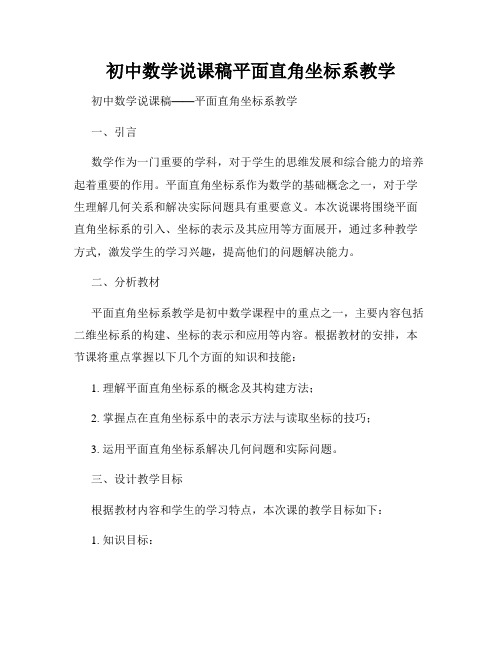 初中数学说课稿平面直角坐标系教学

初中数学说课稿——平面直角坐标系教学

一、引言

数学作为一门重要的学科，对于学生的思维发展和综合能力的培养起着重要的作用。平面直角坐标系作为数学的基础概念之一，对于学生理解几何关系和解决实际问题具有重要意义。本次说课将围绕平面直角坐标系的引入、坐标的表示及其应用等方面展开，通过多种教学方式，激发学生的学习兴趣，提高他们的问题解决能力。

二、分析教材

平面直角坐标系教学是初中数学课程中的重点之一，主要内容包括二维坐标系的构建、坐标的表示和应用等内容。根据教材的安排，本节课将重点掌握以下几个方面的知识和技能：

1. 理解平面直角坐标系的概念及其构建方法；

2. 掌握点在直角坐标系中的表示方法与读取坐标的技巧；

3. 运用平面直角坐标系解决几何问题和实际问题。

三、设计教学目标

根据教材内容和学生的学习特点，本次课的教学目标如下：

1. 知识目标：